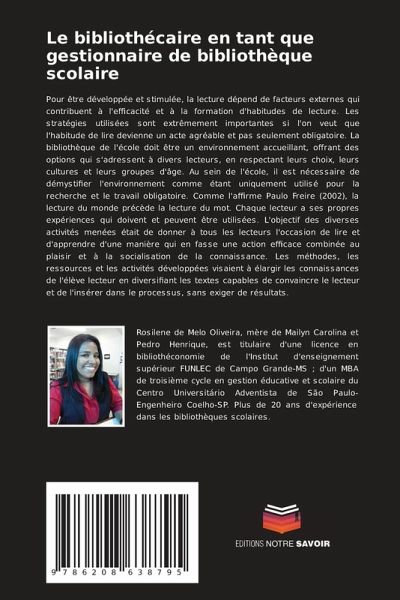 Le bibliothécaire en tant que gestionnaire de bibliothèque scolaire

Pour être développée et stimulée, la lecture dépend de facteurs externes qui contribuent à l'efficacité et à la formation d'habitudes de lecture. Les stratégies utilisées sont extrêmement importantes si l'on veut que l'habitude de lire devienne un acte agréable et pas seulement obligatoire. La bibliothèque de l'école doit être un environnement accueillant, offrant des options qui s'adressent à divers lecteurs, en respectant leurs choix, leurs cultures et leurs groupes d'âge. Au sein de l'école, il est nécessaire de démystifier l'environnement comme étant uniquement utilisé pour la recherche et le travail obligatoire. Comme l'affirme Paulo Freire (2002), la lecture du monde précède la lecture du mot. Chaque lecteur a ses propres expériences qui doivent et peuvent être utilisées. L'objectif des diverses activités menées était de donner à tous les lecteurs l'occasion de lire et d'apprendre d'une manière qui en fasse une action efficace combinée au plaisir et à la socialisation de la connaissance. Les méthodes, les ressources et les activités développées visaient à élargir les connaissances de l'élève lecteur en diversifiant les textes capables de convaincre le lecteur et de l'insérer dans le processus, sans exiger de résultats.

Rosilene de Melo Oliveira, mère de Mailyn Carolina et Pedro Henrique, est titulaire d'une licence en bibliothéconomie de l'Institut d'enseignement supérieur FUNLEC de Campo Grande-MS ; d'un MBA de troisième cycle en gestion éducative et scolaire du Centro Universitário Adventista de São Paulo-Engenheiro Coelho-SP. Plus de 20 ans d'expérience dans les bibliothèques scolaires.

9 786208 638795

EDITIONS NOTRE SAVOIR